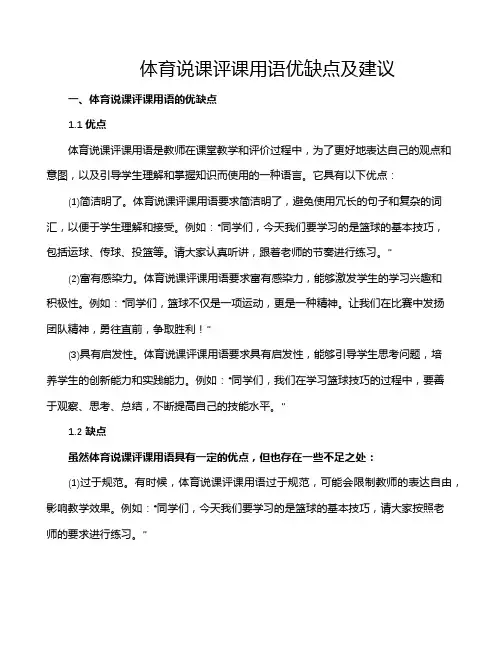 体育说课评课用语优缺点及建议

一、体育说课评课用语的优缺点

1.1 优点

体育说课评课用语是教师在课堂教学和评价过程中，为了更好地表达自己的观点和意图，以及引导学生理解和掌握知识而使用的一种语言。它具有以下优点：

⑴简洁明了。体育说课评课用语要求简洁明了，避免使用冗长的句子和复杂的词汇，以便于学生理解和接受。例如："同学们，今天我们要学习的是篮球的基本技巧，包括运球、传球、投篮等。请大家认真听讲，跟着老师的节奏进行练习。"

⑵富有感染力。体育说课评课用语要求富有感染力，能够激发学生的学习兴趣和积极性。例如："同学们，篮球不仅是一项运动，更是一种精神。让我们在比赛中发扬团队精神，勇往直前，争取胜利！"

⑶具有启发性。体育说课评课用语要求具有启发性，能够引导学生思考问题，培养学生的创新能力和实践能力。例如："同学们，我们在学习篮球技巧的过程中，要善于观察、思考、总结，不断提高自己的技能水平。"

1.2 缺点

虽然体育说课评课用语具有一定的优点，但也存在一些不足之处：

⑴过于规范。有时候，体育说课评课用语过于规范，可能会限制教师的表达自由，影响教学效果。例如："同学们，今天我们要学习的是篮球的基本技巧，请大家按照老师的要求进行练习。"